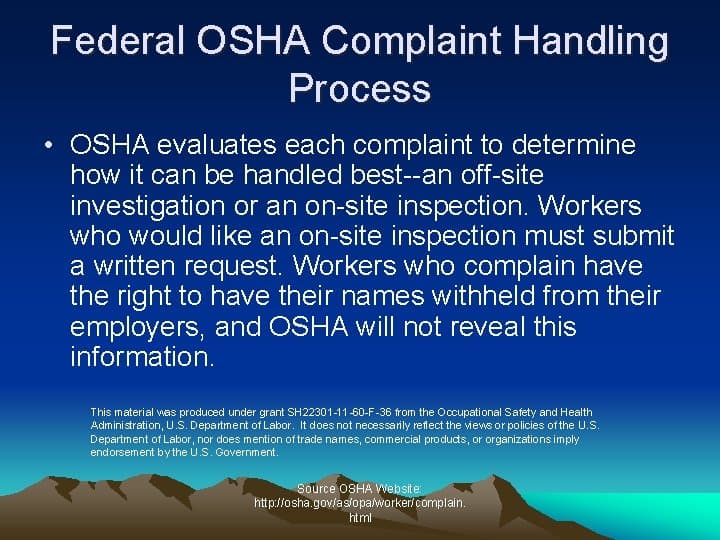 Federal OSHA Complaint Handling Process

• OSHA evaluates each complaint to determine how it can be handled best--an off-site investigation or an on-site inspection. Workers who would like an on-site inspection must submit a written request. Workers who complain have the right to have their names withheld from their employers, and OSHA will not reveal this information.

This material was produced under grant SH22301-11-60-F-36 from the Occupational Safety and Health Administration, U.S. Department of Labor. It does not necessarily reflect the views or policies of the U.S. Department of Labor, nor does mention of trade names, commercial products, or organizations imply endorsement by the U.S. Government.

Source OSHA Website: http://osha.gov/as/opa/worker/complain.html